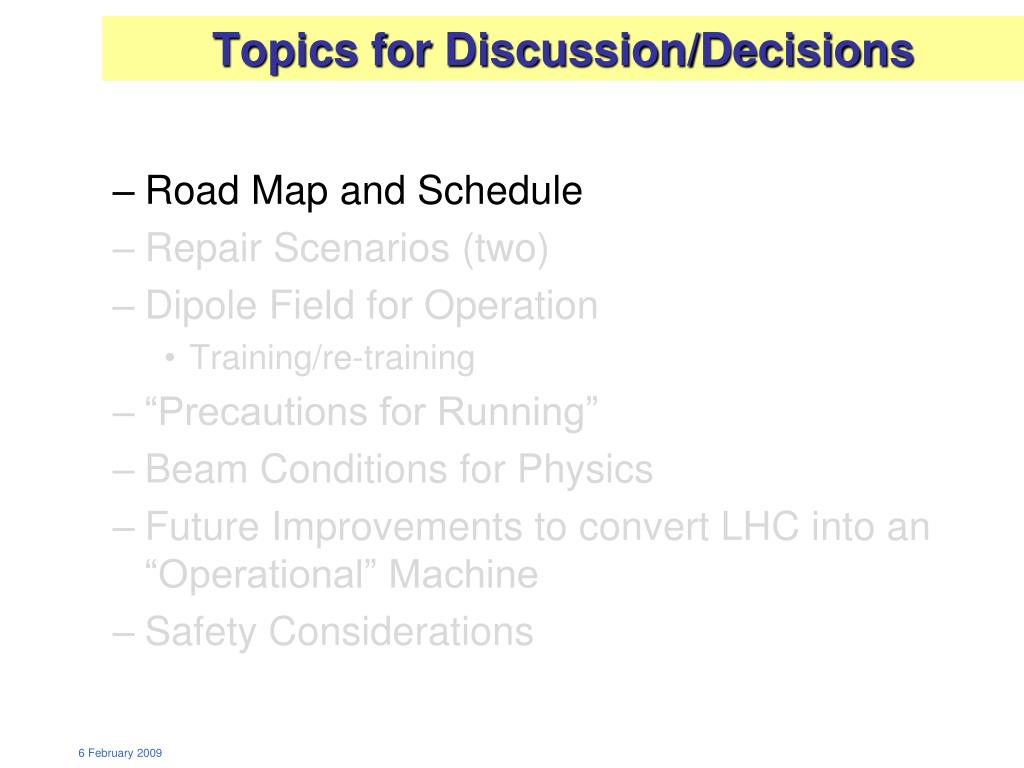 Topics for Discussion/Decisions

– Road Map and Schedule
– Repair Scenarios (two)
– Dipole Field for Operation
• Training/re-training
– “Precautions for Running”
– Beam Conditions for Physics
– Future Improvements to convert LHC into an “Operational” Machine
– Safety Considerations

6 February 2009